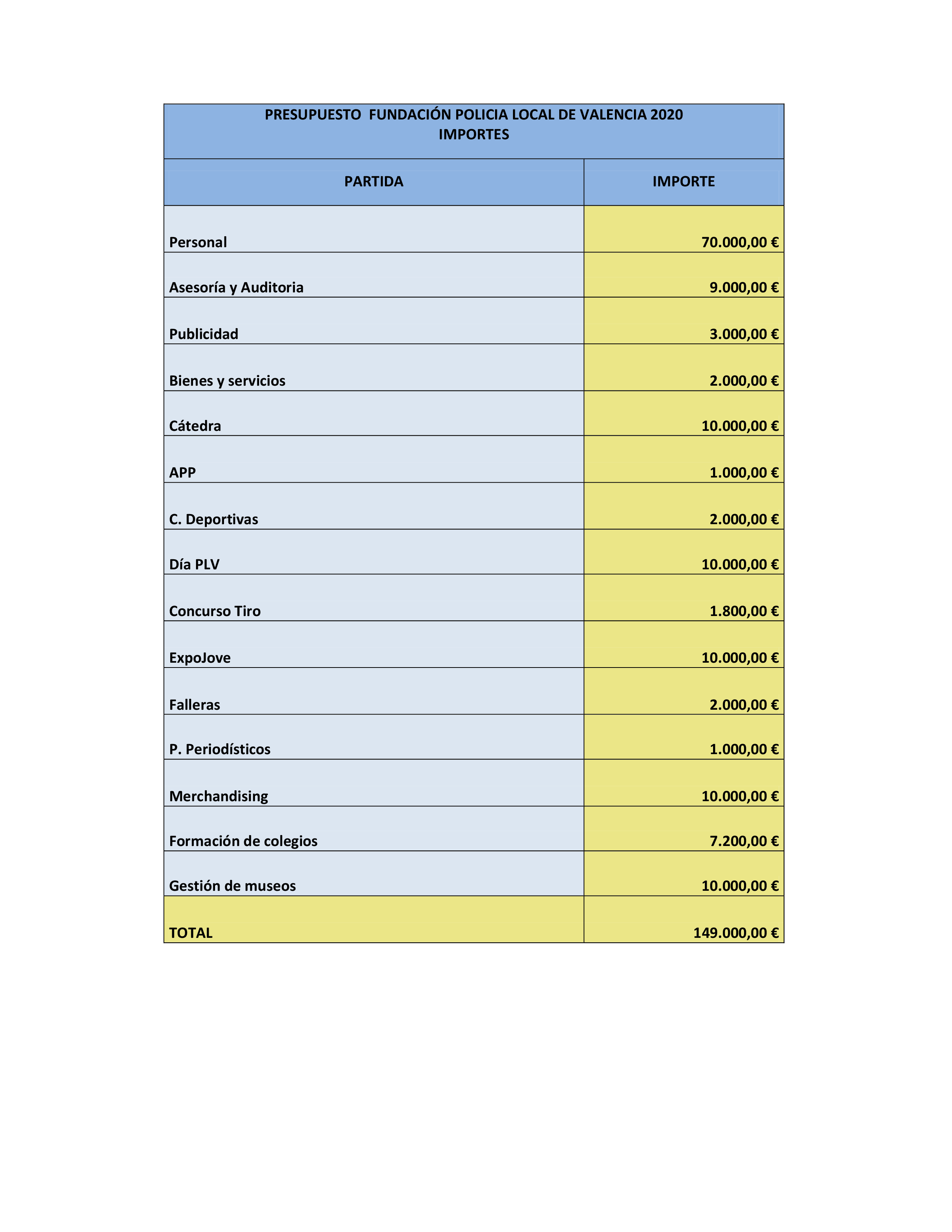 PRESUPUESTO FUNDACIÓN POLICIA LOCAL DE VALENCIA 2020
IMPORTES

| PARTIDA | IMPORTE |
|---|---|
| Personal | 70.000,00 € |
| Asesoría y Auditoria | 9.000,00 € |
| Publicidad | 3.000,00 € |
| Bienes y servicios | 2.000,00 € |
| Cátedra | 10.000,00 € |
| APP | 1.000,00 € |
| C. Deportivas | 2.000,00 € |
| Día PLV | 10.000,00 € |
| Concurso Tiro | 1.800,00 € |
| ExpoJove | 10.000,00 € |
| Falleras | 2.000,00 € |
| P. Periodísticos | 1.000,00 € |
| Merchandising | 10.000,00 € |
| Formación de colegios | 7.200,00 € |
| Gestión de museos | 10.000,00 € |
| TOTAL | 149.000,00 € |